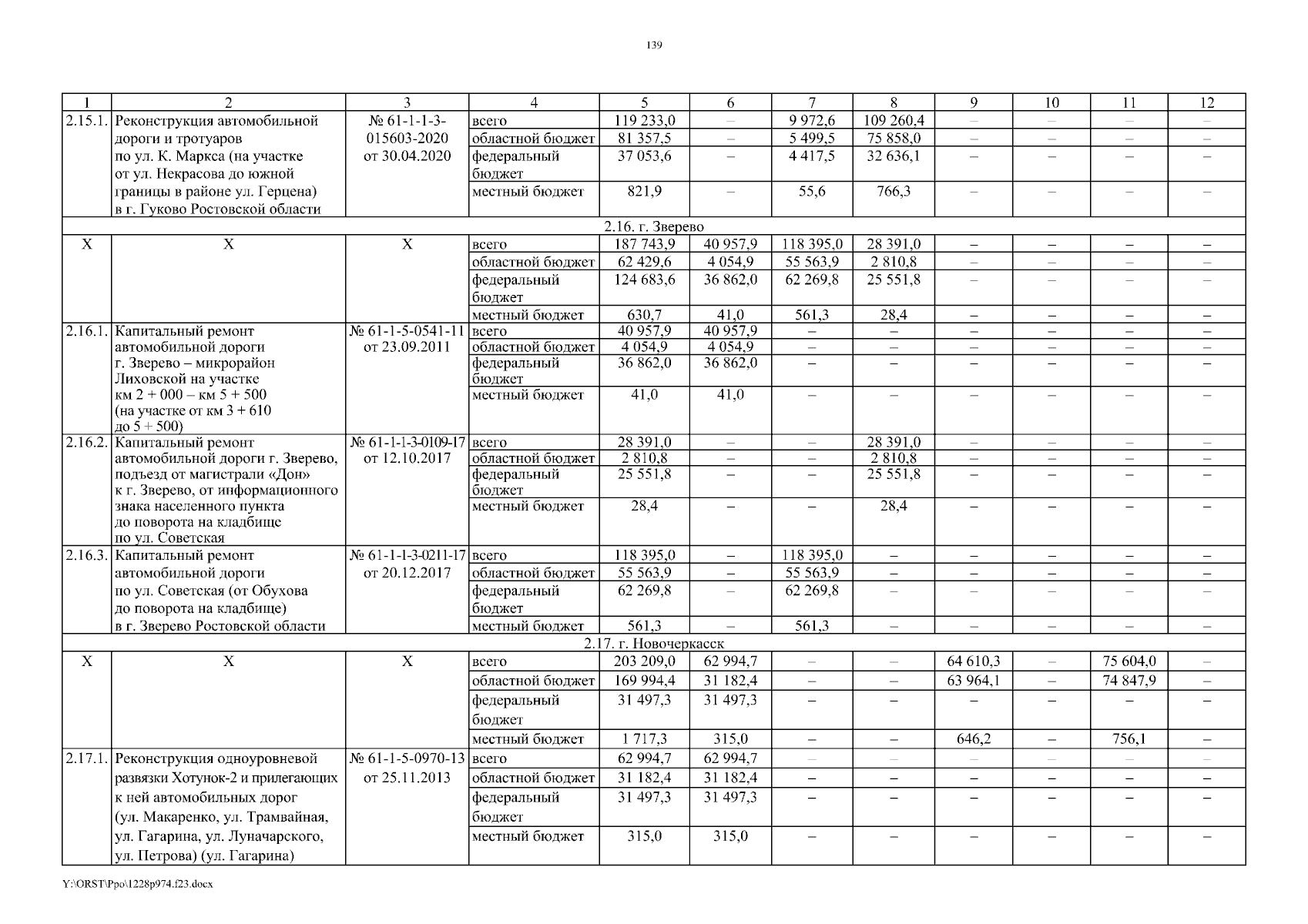 139

| 1 | 2 | 3 | 4 | 5 | 6 | 7 | 8 | 9 | 10 | 11 | 12 |
|---|---|---|---|---|---|---|---|---|---|---|---|
| 2.15.1. | Реконструкция автомобильной дороги и тротуаров по ул. К. Маркса (на участке от ул. Некрасова до южной границы в районе ул. Герцена) в г. Гуково Ростовской области | № 61-1-1-3-015603-2020 от 30.04.2020 | всего | 119 233,0 | – | 9 972,6 | 109 260,4 | – | – | – | – |
| | | | областной бюджет | 81 357,5 | – | 5 499,5 | 75 858,0 | – | – | – | – |
| | | | федеральный бюджет | 37 053,6 | – | 4 417,5 | 32 636,1 | – | – | – | – |
| | | | местный бюджет | 821,9 | – | 55,6 | 766,3 | – | – | – | – |
| 2.16. г. Зверево | | | | | | | | | | | |
| Х | Х | Х | всего | 187 743,9 | 40 957,9 | 118 395,0 | 28 391,0 | – | – | – | – |
| | | | областной бюджет | 62 429,6 | 4 054,9 | 55 563,9 | 2 810,8 | – | – | – | – |
| | | | федеральный бюджет | 124 683,6 | 36 862,0 | 62 269,8 | 25 551,8 | – | – | – | – |
| | | | местный бюджет | 630,7 | 41,0 | 561,3 | 28,4 | – | – | – | – |
| 2.16.1. | Капитальный ремонт автомобильной дороги г. Зверево – микрорайон Лиховской на участке км 2 + 000 – км 5 + 500 (на участке от км 3 + 610 до 5 + 500) | № 61-1-5-0541-11 от 23.09.2011 | всего | 40 957,9 | 40 957,9 | – | – | – | – | – | – |
| | | | областной бюджет | 4 054,9 | 4 054,9 | – | – | – | – | – | – |
| | | | федеральный бюджет | 36 862,0 | 36 862,0 | – | – | – | – | – | – |
| | | | местный бюджет | 41,0 | 41,0 | – | – | – | – | – | – |
| 2.16.2. | Капитальный ремонт автомобильной дороги г. Зверево, подъезд от магистрали «Дон» к г. Зверево, от информационного знака населенного пункта до поворота на кладбище по ул. Советская | № 61-1-1-3-0109-17 от 12.10.2017 | всего | 28 391,0 | – | – | 28 391,0 | – | – | – | – |
| | | | областной бюджет | 2 810,8 | – | – | 2 810,8 | – | – | – | – |
| | | | федеральный бюджет | 25 551,8 | – | – | 25 551,8 | – | – | – | – |
| | | | местный бюджет | 28,4 | – | – | 28,4 | – | – | – | – |
| 2.16.3. | Капитальный ремонт автомобильной дороги по ул. Советская (от Обухова до поворота на кладбище) в г. Зверево Ростовской области | № 61-1-1-3-0211-17 от 20.12.2017 | всего | 118 395,0 | – | 118 395,0 | – | – | – | – | – |
| | | | областной бюджет | 55 563,9 | – | 55 563,9 | – | – | – | – | – |
| | | | федеральный бюджет | 62 269,8 | – | 62 269,8 | – | – | – | – | – |
| | | | местный бюджет | 561,3 | – | 561,3 | – | – | – | – | – |
| 2.17. г. Новочеркасск | | | | | | | | | | | |
| Х | Х | Х | всего | 203 209,0 | 62 994,7 | – | – | 64 610,3 | – | 75 604,0 | – |
| | | | областной бюджет | 169 994,4 | 31 182,4 | – | – | 63 964,1 | – | 74 847,9 | – |
| | | | федеральный бюджет | 31 497,3 | 31 497,3 | – | – | – | – | – | – |
| | | | местный бюджет | 1 717,3 | 315,0 | – | – | 646,2 | – | 756,1 | – |
| 2.17.1. | Реконструкция одноуровневой развязки Хотунок-2 и прилегающих к ней автомобильных дорог (ул. Макаренко, ул. Трамвайная, ул. Гагарина, ул. Луначарского, ул. Петрова) (ул. Гагарина) | № 61-1-5-0970-13 от 25.11.2013 | всего | 62 994,7 | 62 994,7 | – | – | – | – | – | – |
| | | | областной бюджет | 31 182,4 | 31 182,4 | – | – | – | – | – | – |
| | | | федеральный бюджет | 31 497,3 | 31 497,3 | – | – | – | – | – | – |
| | | | местный бюджет | 315,0 | 315,0 | – | – | – | – | – | – |

Y:\ORST\Ppo\1228p974.f23.docx